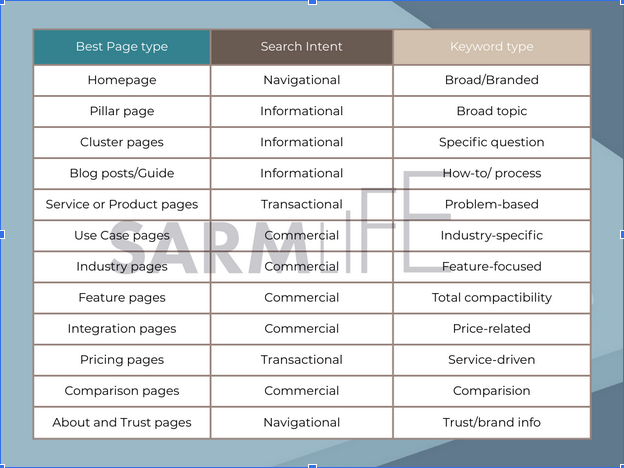 | Best Page type | Search Intent | Keyword type |
|---|---|---|
| Homepage | Navigational | Broad/Branded |
| Pillar page | Informational | Broad topic |
| Cluster pages | Informational | Specific question |
| Blog posts/Guide | Informational | How-to/ process |
| Service or Product pages | Transactional | Problem-based |
| Use Case pages | Commercial | Industry-specific |
| Industry pages | Commercial | Feature-focused |
| Feature pages | Commercial | Total compactibility |
| Integration pages | Commercial | Price-related |
| Pricing pages | Transactional | Service-driven |
| Comparison pages | Commercial | Comparision |
| About and Trust pages | Navigational | Trust/brand info |

SARMLIFE